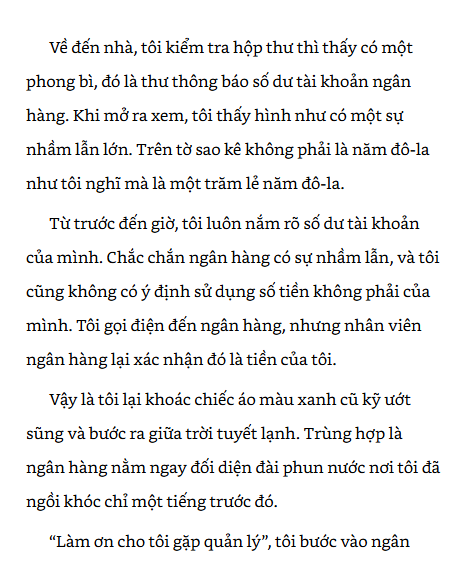 Về đến nhà, tôi kiểm tra hộp thư thì thấy có một phong bì, đó là thư thông báo số dư tài khoản ngân hàng. Khi mở ra xem, tôi thấy hình như có một sự nhầm lẫn lớn. Trên tờ sao kê không phải là năm đô-la như tôi nghĩ mà là một trăm lẻ năm đô-la.

Từ trước đến giờ, tôi luôn nắm rõ số dư tài khoản của mình. Chắc chắn ngân hàng có sự nhầm lẫn, và tôi cũng không có ý định sử dụng số tiền không phải của mình. Tôi gọi điện đến ngân hàng, nhưng nhân viên ngân hàng lại xác nhận đó là tiền của tôi.

Vậy là tôi lại khoác chiếc áo màu xanh cũ kỹ ướt sũng và bước ra giữa trời tuyết lạnh. Trùng hợp là ngân hàng nằm ngay đối diện đài phun nước nơi tôi đã ngồi khóc chỉ một tiếng trước đó.

“Làm ơn cho tôi gặp quản lý”, tôi bước vào ngân